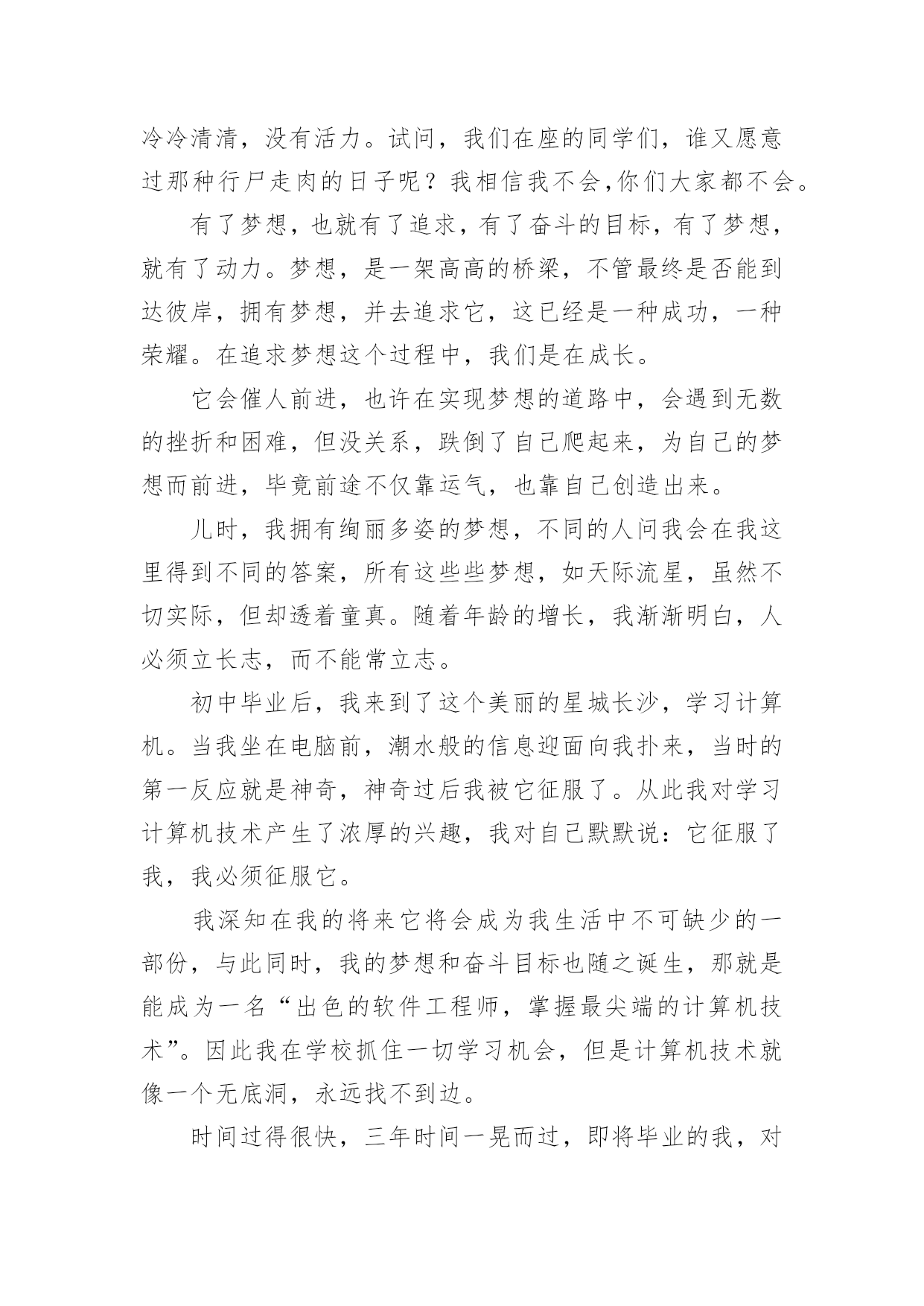 冷冷清清，没有活力。试问，我们在座的同学们，谁又愿意过那种行尸走肉的日子呢？我相信我不会,你们大家都不会。

有了梦想，也就有了追求，有了奋斗的目标，有了梦想，就有了动力。梦想，是一架高高的桥梁，不管最终是否能到达彼岸，拥有梦想，并去追求它，这已经是一种成功，一种荣耀。在追求梦想这个过程中，我们是在成长。

它会催人前进，也许在实现梦想的道路中，会遇到无数的挫折和困难，但没关系，跌倒了自己爬起来，为自己的梦想而前进，毕竟前途不仅靠运气，也靠自己创造出来。

儿时，我拥有绚丽多姿的梦想，不同的人问我会在我这里得到不同的答案，所有这些些梦想，如天际流星，虽然不切实际，但却透着童真。随着年龄的增长，我渐渐明白，人必须立长志，而不能常立志。

初中毕业后，我来到了这个美丽的星城长沙，学习计算机。当我坐在电脑前，潮水般的信息迎面向我扑来，当时的第一反应就是神奇，神奇过后我被它征服了。从此我对学习计算机技术产生了浓厚的兴趣，我对自己默默说：它征服了我，我必须征服它。

我深知在我的将来它将会成为我生活中不可缺少的一部份，与此同时，我的梦想和奋斗目标也随之诞生，那就是能成为一名“出色的软件工程师，掌握最尖端的计算机技术”。因此我在学校抓住一切学习机会，但是计算机技术就像一个无底洞，永远找不到边。

时间过得很快，三年时间一晃而过，即将毕业的我，对